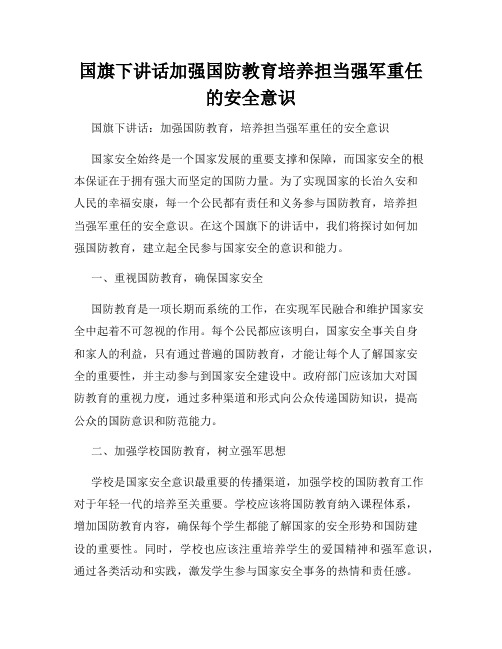 国旗下讲话加强国防教育培养担当强军重任的安全意识

国旗下讲话：加强国防教育，培养担当强军重任的安全意识

国家安全始终是一个国家发展的重要支撑和保障，而国家安全的根本保证在于拥有强大而坚定的国防力量。为了实现国家的长治久安和人民的幸福安康，每一个公民都有责任和义务参与国防教育，培养担当强军重任的安全意识。在这个国旗下的讲话中，我们将探讨如何加强国防教育，建立起全民参与国家安全的意识和能力。

一、重视国防教育，确保国家安全

国防教育是一项长期而系统的工作，在实现军民融合和维护国家安全中起着不可忽视的作用。每个公民都应该明白，国家安全事关自身和家人的利益，只有通过普遍的国防教育，才能让每个人了解国家安全的重要性，并主动参与到国家安全建设中。政府部门应该加大对国防教育的重视力度，通过多种渠道和形式向公众传递国防知识，提高公众的国防意识和防范能力。

二、加强学校国防教育，树立强军思想

学校是国家安全意识最重要的传播渠道，加强学校的国防教育工作对于年轻一代的培养至关重要。学校应该将国防教育纳入课程体系，增加国防教育内容，确保每个学生都能了解国家的安全形势和国防建设的重要性。同时，学校也应该注重培养学生的爱国精神和强军意识，通过各类活动和实践，激发学生参与国家安全事务的热情和责任感。